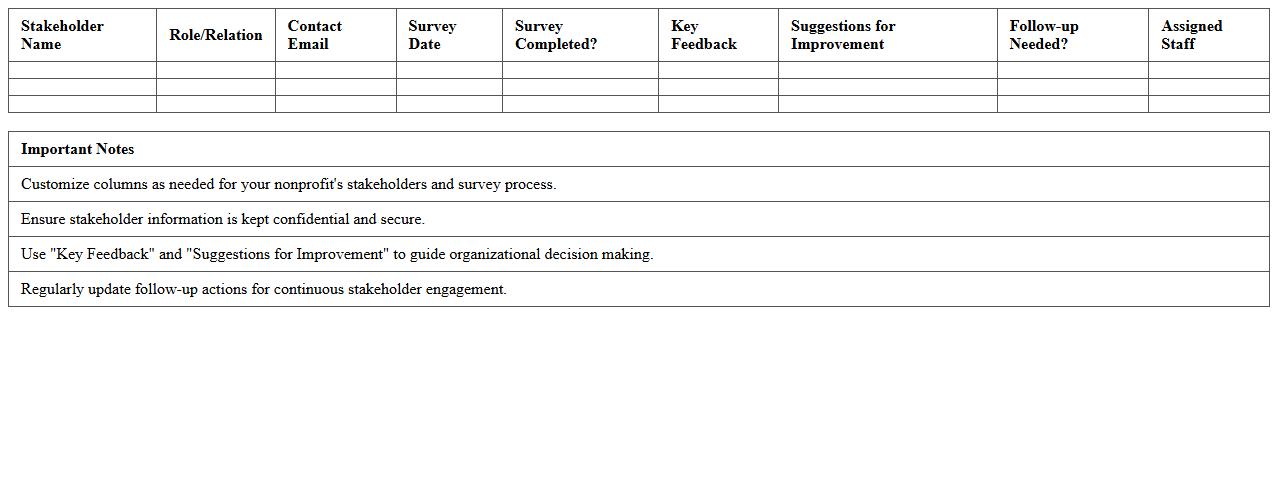 | Stakeholder Name | Role/Relation | Contact Email | Survey Date | Survey Completed? | Key Feedback | Suggestions for Improvement | Follow-up Needed? | Assigned Staff |
|---|---|---|---|---|---|---|---|---|
| | | | | | | | | |
| | | | | | | | | |
| | | | | | | | | |

| Important Notes |
|---|
| Customize columns as needed for your nonprofit's stakeholders and survey process. |
| Ensure stakeholder information is kept confidential and secure. |
| Use "Key Feedback" and "Suggestions for Improvement" to guide organizational decision making. |
| Regularly update follow-up actions for continuous stakeholder engagement. |